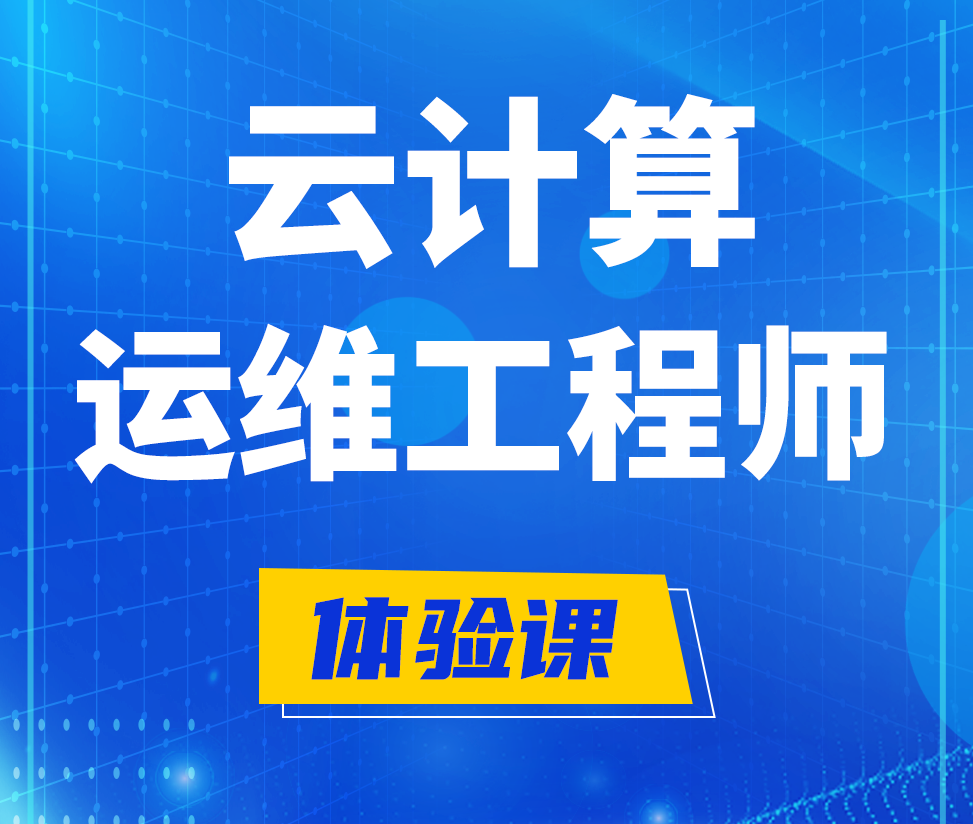 云计算
运维工程师

体验课